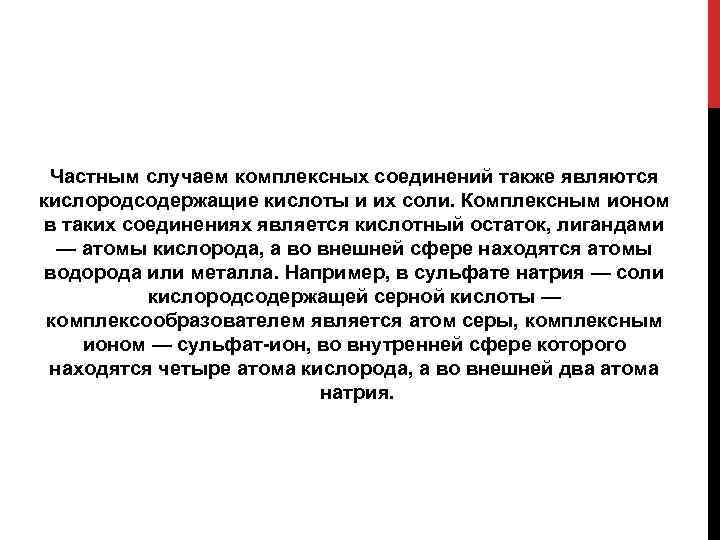 Частным случаем комплексных соединений также являются кислородсодержащие кислоты и их соли. Комплексным ионом в таких соединениях является кислотный остаток, лигандами — атомы кислорода, а во внешней сфере находятся атомы водорода или металла. Например, в сульфате натрия — соли кислородсодержащей серной кислоты — комплексообразователем является атом серы, комплексным ионом — сульфат-ион, во внутренней сфере которого находятся четыре атома кислорода, а во внешней два атома натрия.